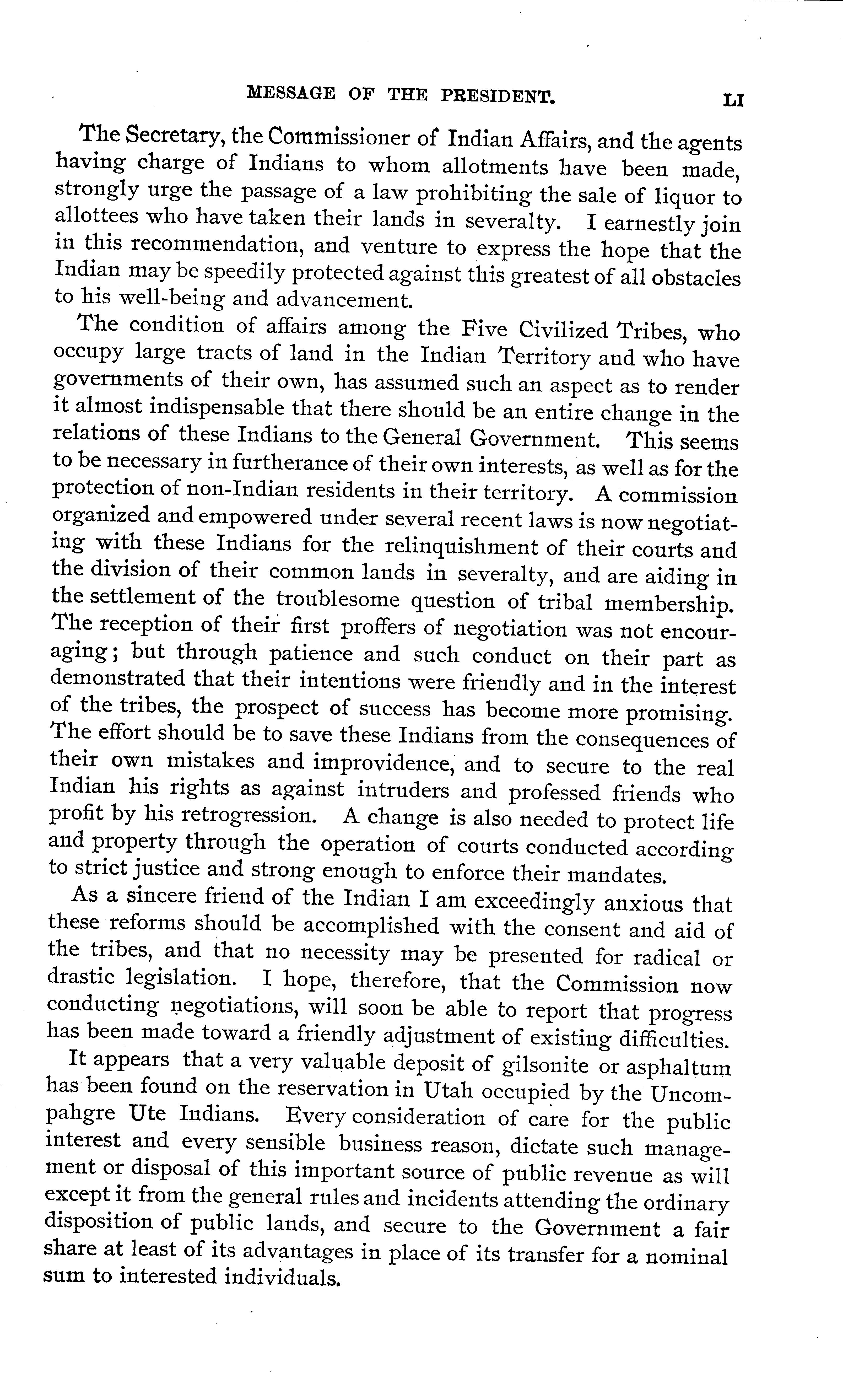 MESSAGE OF THE PRESIDENT. LI

The Secretary, the Commissioner of Indian Affairs, and the agents having charge of Indians to whom allotments have been made, strongly urge the passage of a law prohibiting the sale of liquor to allottees who have taken their lands in severalty. I earnestly join in this recommendation, and venture to express the hope that the Indian may be speedily protected against this greatest of all obstacles to his well-being and advancement.

The condition of affairs among the Five Civilized Tribes, who occupy large tracts of land in the Indian Territory and who have governments of their own, has assumed such an aspect as to render it almost indispensable that there should be an entire change in the relations of these Indians to the General Government. This seems to be necessary in furtherance of their own interests, as well as for the protection of non-Indian residents in their territory. A commission organized and empowered under several recent laws is now negotiating with these Indians for the relinquishment of their courts and the division of their common lands in severalty, and are aiding in the settlement of the troublesome question of tribal membership. The reception of their first proffers of negotiation was not encouraging; but through patience and such conduct on their part as demonstrated that their intentions were friendly and in the interest of the tribes, the prospect of success has become more promising. The effort should be to save these Indians from the consequences of their own mistakes and improvidence, and to secure to the real Indian his rights as against intruders and professed friends who profit by his retrogression. A change is also needed to protect life and property through the operation of courts conducted according to strict justice and strong enough to enforce their mandates.

As a sincere friend of the Indian I am exceedingly anxious that these reforms should be accomplished with the consent and aid of the tribes, and that no necessity may be presented for radical or drastic legislation. I hope, therefore, that the Commission now conducting negotiations, will soon be able to report that progress has been made toward a friendly adjustment of existing difficulties.

It appears that a very valuable deposit of gilsonite or asphaltum has been found on the reservation in Utah occupied by the Uncompahgre Ute Indians. Every consideration of care for the public interest and every sensible business reason, dictate such management or disposal of this important source of public revenue as will except it from the general rules and incidents attending the ordinary disposition of public lands, and secure to the Government a fair share at least of its advantages in place of its transfer for a nominal sum to interested individuals.